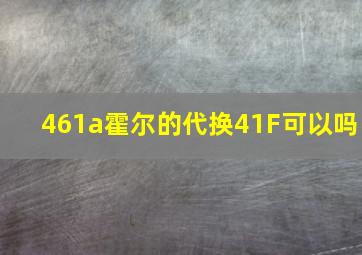 461a霍尔的代换41F可以吗